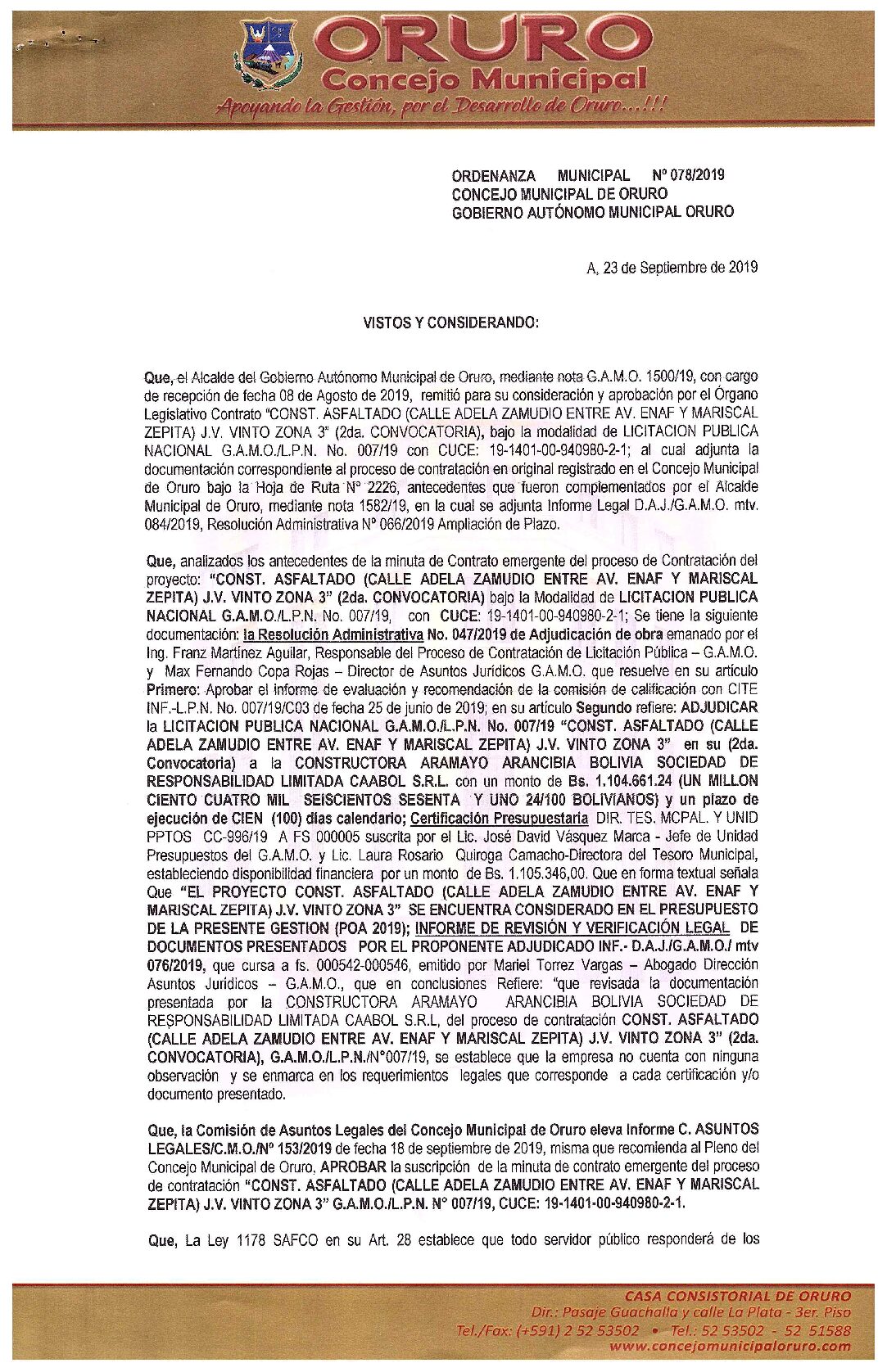 ORURO
Concejo Municipal
Apoyando la Gestión, por el Desarrollo de Oruro...!!!

ORDENANZA MUNICIPAL Nº 078/2019
CONCEJO MUNICIPAL DE ORURO
GOBIERNO AUTÓNOMO MUNICIPAL ORURO

A, 23 de Septiembre de 2019

VISTOS Y CONSIDERANDO:

Que, el Alcalde del Gobierno Autónomo Municipal de Oruro, mediante nota G.A.M.O. 1500/19, con cargo de recepción de fecha 08 de Agosto de 2019, remitió para su consideración y aprobación por el Órgano Legislativo Contrato "CONST. ASFALTADO (CALLE ADELA ZAMUDIO ENTRE AV. ENAF Y MARISCAL ZEPITA) J.V. VINTO ZONA 3" (2da. CONVOCATORIA), bajo la modalidad de LICITACION PUBLICA NACIONAL G.A.M.O./L.P.N. No. 007/19 con CUCE: 19-1401-00-940980-2-1; al cual adjunta la documentación correspondiente al proceso de contratación en original registrado en el Concejo Municipal de Oruro bajo la Hoja de Ruta Nº 2226, antecedentes que fueron complementados por el Alcalde Municipal de Oruro, mediante nota 1582/19, en la cual se adjunta Informe Legal D.A.J./G.A.M.O. mtv. 084/2019, Resolución Administrativa Nº 066/2019 Ampliación de Plazo.

Que, analizados los antecedentes de la minuta de Contrato emergente del proceso de Contratación del proyecto: "CONST. ASFALTADO (CALLE ADELA ZAMUDIO ENTRE AV. ENAF Y MARISCAL ZEPITA) J.V. VINTO ZONA 3" (2da. CONVOCATORIA) bajo la Modalidad de LICITACION PUBLICA NACIONAL G.A.M.O./L.P.N. No. 007/19, con CUCE: 19-1401-00-940980-2-1; Se tiene la siguiente documentación: la Resolución Administrativa No. 047/2019 de Adjudicación de obra emanado por el Ing. Franz Martínez Aguilar, Responsable del Proceso de Contratación de Licitación Pública – G.A.M.O. y Max Fernando Copa Rojas – Director de Asuntos Jurídicos G.A.M.O. que resuelve en su artículo Primero: Aprobar el informe de evaluación y recomendación de la comisión de calificación con CITE INF.-L.P.N. No. 007/19/C03 de fecha 25 de junio de 2019; en su artículo Segundo refiere: ADJUDICAR la LICITACION PUBLICA NACIONAL G.A.M.O./L.P.N. No. 007/19 "CONST. ASFALTADO (CALLE ADELA ZAMUDIO ENTRE AV. ENAF Y MARISCAL ZEPITA) J.V. VINTO ZONA 3" en su (2da. Convocatoria) a la CONSTRUCTORA ARAMAYO ARANCIBIA BOLIVIA SOCIEDAD DE RESPONSABILIDAD LIMITADA CAABOL S.R.L. con un monto de Bs. 1.104.661.24 (UN MILLON CIENTO CUATRO MIL SEISCIENTOS SESENTA Y UNO 24/100 BOLIVIANOS) y un plazo de ejecución de CIEN (100) días calendario; Certificación Presupuestaria DIR. TES. MCPAL. Y UNID PPTOS CC-996/19 A FS 000005 suscrita por el Lic. José David Vásquez Marca - Jefe de Unidad Presupuestos del G.A.M.O. y Lic. Laura Rosario Quiroga Camacho-Directora del Tesoro Municipal, estableciendo disponibilidad financiera por un monto de Bs. 1.105.346,00. Que en forma textual señala Que "EL PROYECTO CONST. ASFALTADO (CALLE ADELA ZAMUDIO ENTRE AV. ENAF Y MARISCAL ZEPITA) J.V. VINTO ZONA 3" SE ENCUENTRA CONSIDERADO EN EL PRESUPUESTO DE LA PRESENTE GESTION (POA 2019); INFORME DE REVISIÓN Y VERIFICACIÓN LEGAL DE DOCUMENTOS PRESENTADOS POR EL PROPONENTE ADJUDICADO INF.- D.A.J./G.A.M.O./ mtv 076/2019, que cursa a fs. 000542-000546, emitido por Mariel Torrez Vargas – Abogado Dirección Asuntos Jurídicos – G.A.M.O., que en conclusiones Refiere: "que revisada la documentación presentada por la CONSTRUCTORA ARAMAYO ARANCIBIA BOLIVIA SOCIEDAD DE RESPONSABILIDAD LIMITADA CAABOL S.R.L, del proceso de contratación CONST. ASFALTADO (CALLE ADELA ZAMUDIO ENTRE AV. ENAF Y MARISCAL ZEPITA) J.V. VINTO ZONA 3" (2da. CONVOCATORIA), G.A.M.O./L.P.N./Nº007/19, se establece que la empresa no cuenta con ninguna observación y se enmarca en los requerimientos legales que corresponde a cada certificación y/o documento presentado.

Que, la Comisión de Asuntos Legales del Concejo Municipal de Oruro eleva Informe C. ASUNTOS LEGALES/C.M.O./Nº 153/2019 de fecha 18 de septiembre de 2019, misma que recomienda al Pleno del Concejo Municipal de Oruro, APROBAR la suscripción de la minuta de contrato emergente del proceso de contratación "CONST. ASFALTADO (CALLE ADELA ZAMUDIO ENTRE AV. ENAF Y MARISCAL ZEPITA) J.V. VINTO ZONA 3" G.A.M.O./L.P.N. Nº 007/19, CUCE: 19-1401-00-940980-2-1.

Que, La Ley 1178 SAFCO en su Art. 28 establece que todo servidor público responderá de los

CASA CONSISTORIAL DE ORURO
Dir.: Pasaje Guachalla y calle La Plata - 3er. Piso
Tel./Fax: (+591) 2 52 53502 • Tel.: 52 53502 - 52 51588
www.concejomunicipaloruro.com